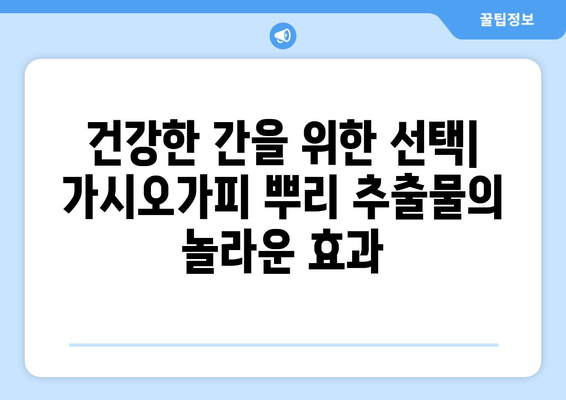 꿀팁정보

건강한 간을 위한 선택| 가시오가피 뿌리 추출물의 놀라운 효과